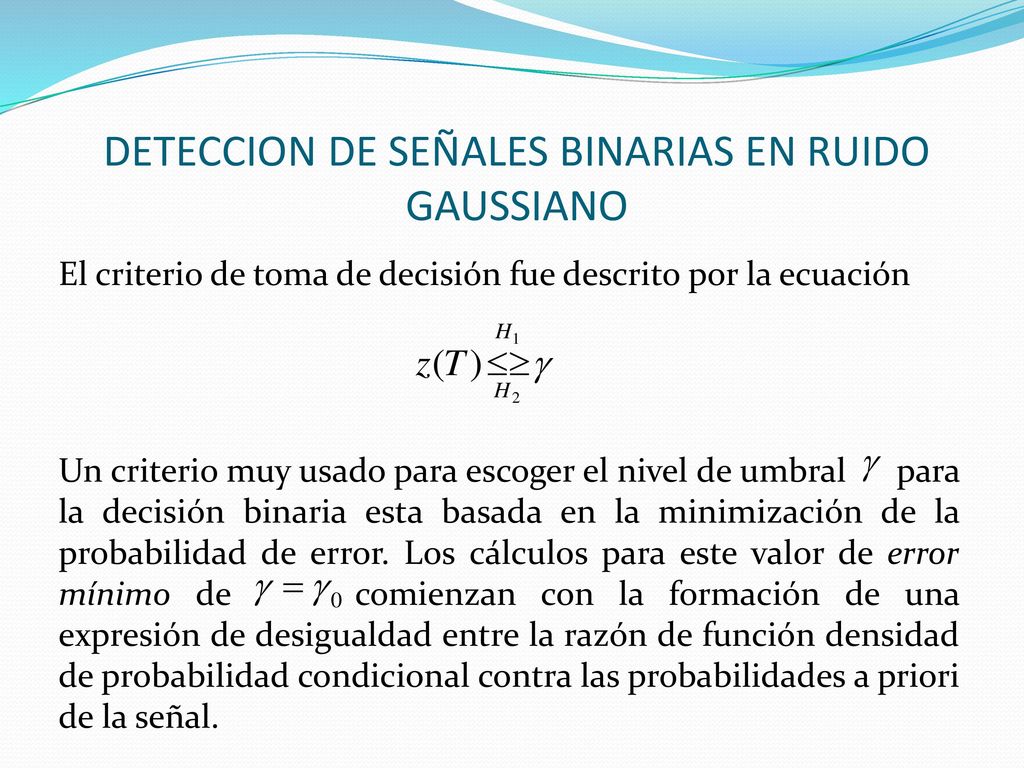 DETECCION DE SEÑALES BINARIAS EN RUIDO GAUSSIANO

El criterio de toma de decisión fue descrito por la ecuación

$z(T) \underset{H_2}{\overset{H_1}{\lessgtr}} \gamma$

Un criterio muy usado para escoger el nivel de umbral $\gamma$ para la decisión binaria esta basada en la minimización de la probabilidad de error. Los cálculos para este valor de error mínimo de $\gamma = \gamma_0$ comienzan con la formación de una expresión de desigualdad entre la razón de función densidad de probabilidad condicional contra las probabilidades a priori de la señal.